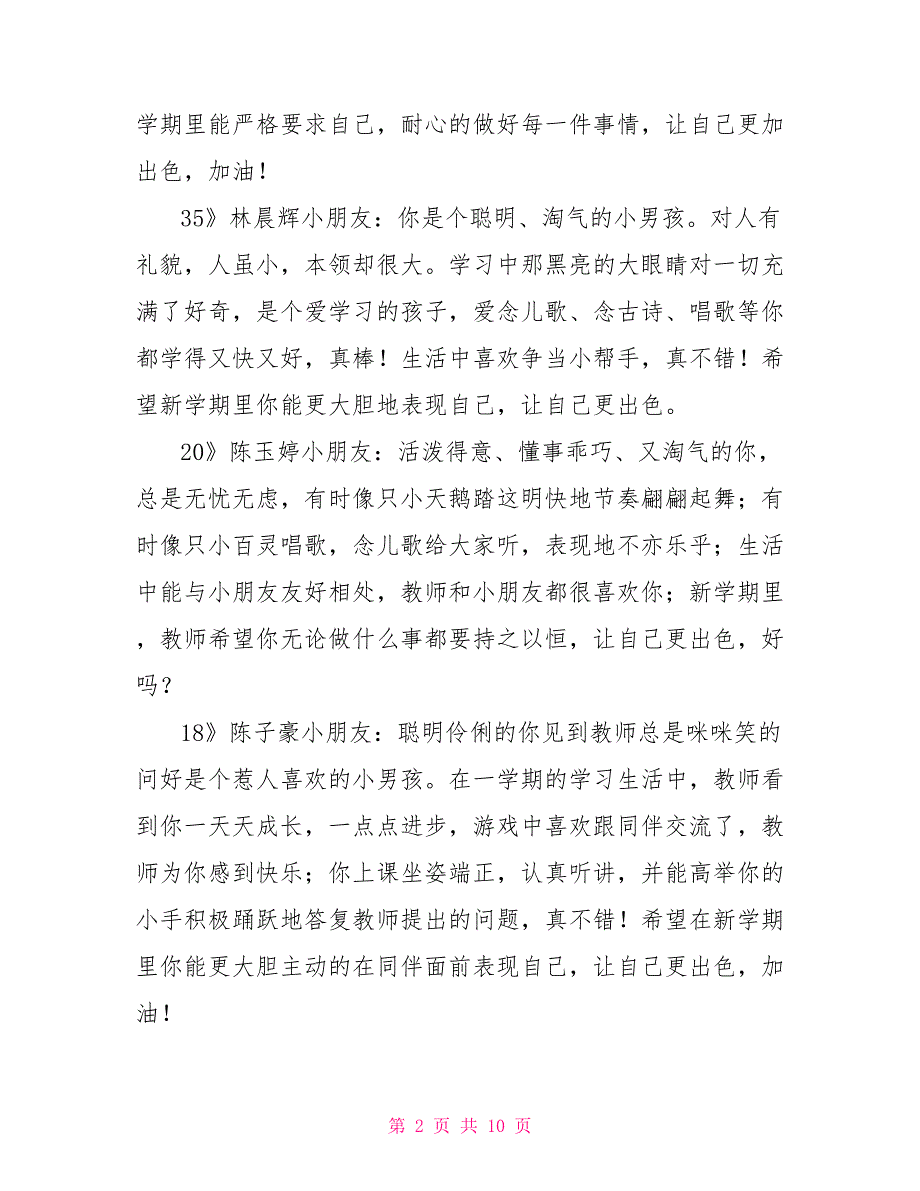 学期里能严格要求自己，耐心的做好每一件事情，让自己更加出色，加油！

35》林晨辉小朋友：你是个聪明、淘气的小男孩。对人有礼貌，人虽小，本领却很大。学习中那黑亮的大眼睛对一切充满了好奇，是个爱学习的孩子，爱念儿歌、念古诗、唱歌等你都学得又快又好，真棒！生活中喜欢争当小帮手，真不错！希望新学期里你能更大胆地表现自己，让自己更出色。

20》陈玉婷小朋友：活泼得意、懂事乖巧、又淘气的你，总是无忧无虑，有时像只小天鹅踏这明快地节奏翩翩起舞；有时像只小百灵唱歌，念儿歌给大家听，表现地不亦乐乎；生活中能与小朋友友好相处，教师和小朋友都很喜欢你；新学期里，教师希望你无论做什么事都要持之以恒，让自己更出色，好吗？

18》陈子豪小朋友：聪明伶俐的你见到教师总是咪咪笑的问好是个惹人喜欢的小男孩。在一学期的学习生活中，教师看到你一天天成长，一点点进步，游戏中喜欢跟同伴交流了，教师为你感到快乐；你上课坐姿端正，认真听讲，并能高举你的小手积极踊跃地答复教师提出的问题，真不错！希望在新学期里你能更大胆主动的在同伴面前表现自己，让自己更出色，加油！

第 2 页 共 10 页